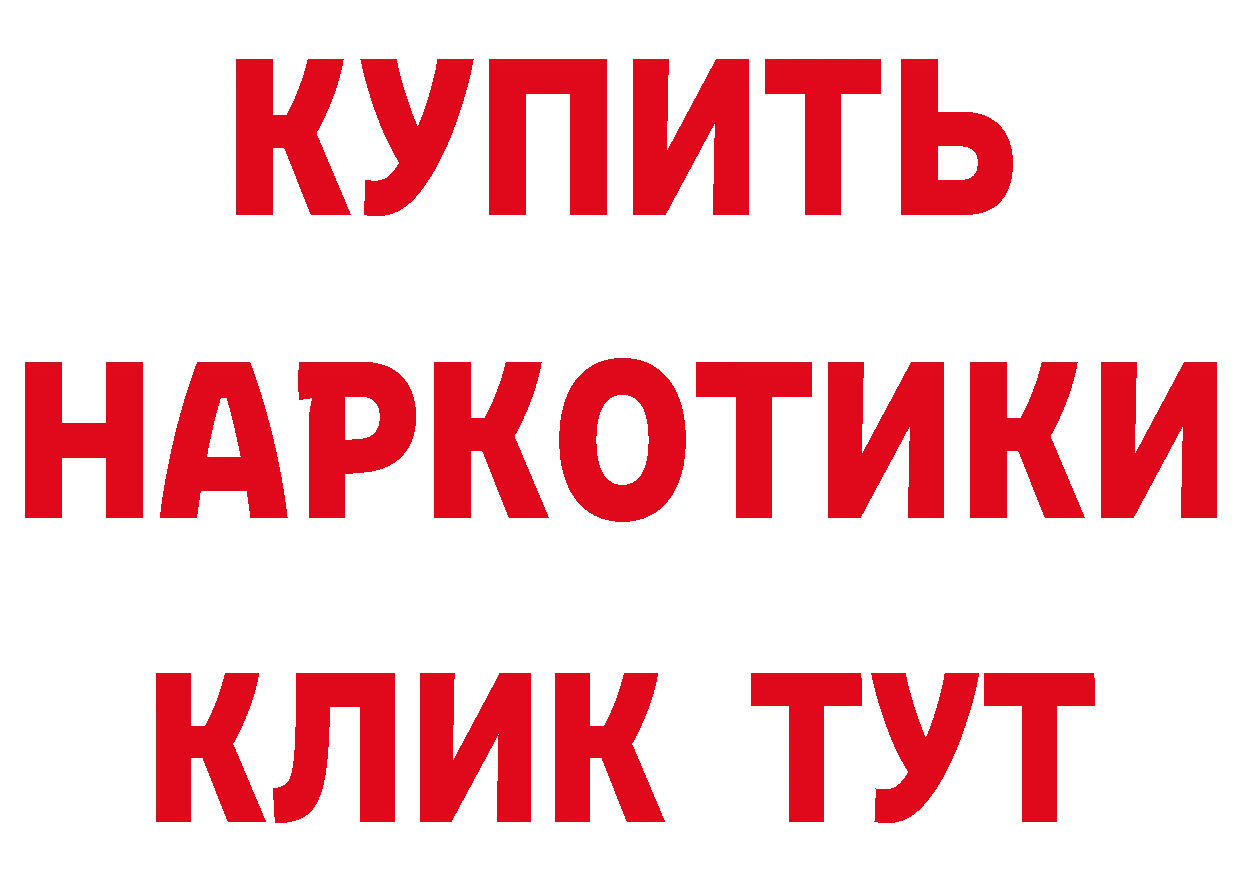 КУПИТЬ
НАРКОТИКИ
КЛИК ТУТ